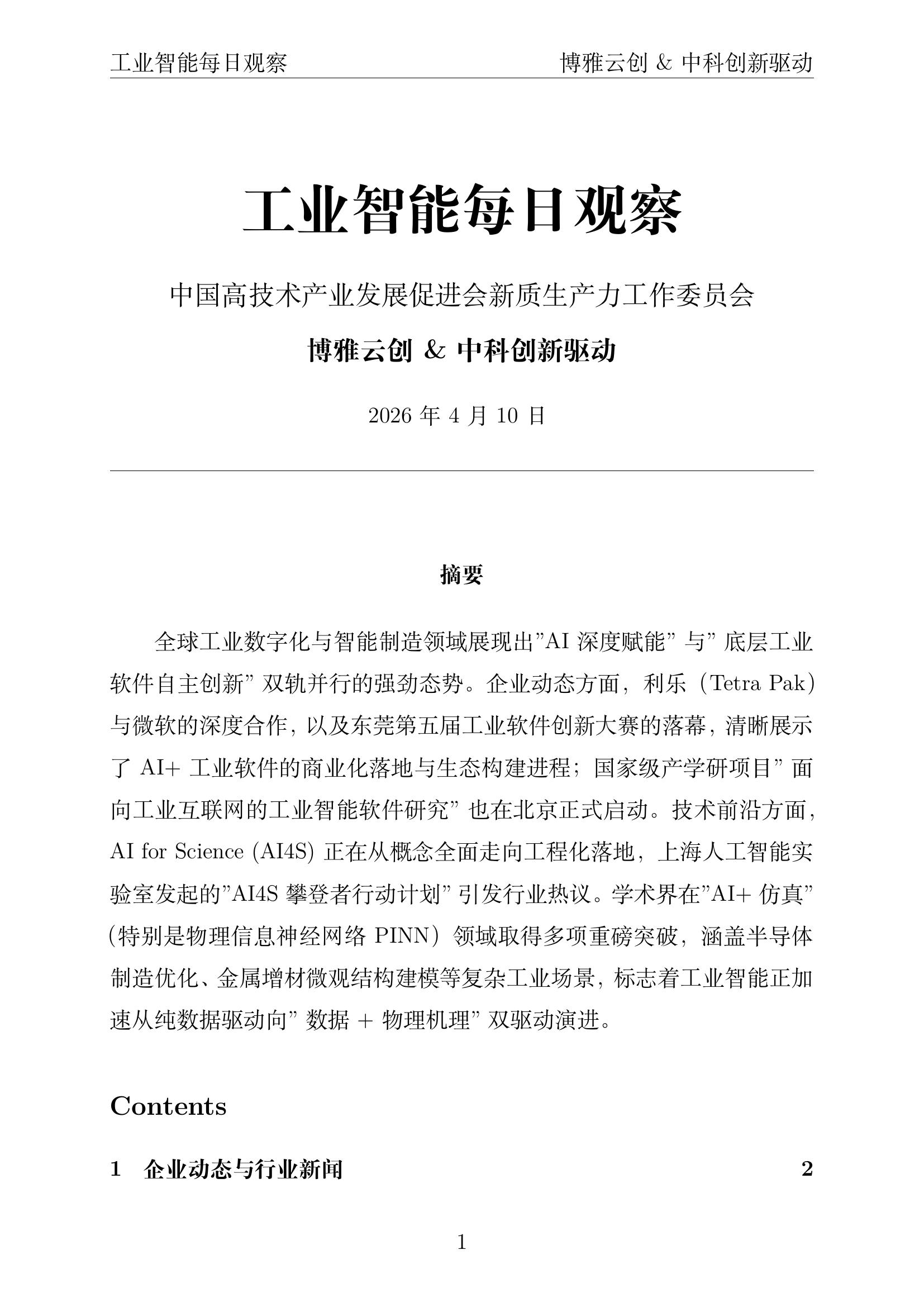 工业智能每日观察

博雅云创 & 中科创新驱动

工业智能每日观察

中国高技术产业发展促进会新质生产力工作委员会

博雅云创 & 中科创新驱动

2026 年 4 月 10 日

摘要

全球工业数字化与智能制造领域展现出”AI 深度赋能” 与” 底层工业软件自主创新” 双轨并行的强劲态势。企业动态方面，利乐（Tetra Pak）与微软的深度合作，以及东莞第五届工业软件创新大赛的落幕，清晰展示了 AI+ 工业软件的商业化落地与生态构建进程；国家级产学研项目” 面向工业互联网的工业智能软件研究” 也在北京正式启动。技术前沿方面，AI for Science (AI4S) 正在从概念全面走向工程化落地，上海人工智能实验室发起的”AI4S 攀登者行动计划” 引发行业热议。学术界在”AI+ 仿真”（特别是物理信息神经网络 PINN）领域取得多项重磅突破，涵盖半导体制造优化、金属增材微观结构建模等复杂工业场景，标志着工业智能正加速从纯数据驱动向” 数据 + 物理机理” 双驱动演进。

Contents

1 企业动态与行业新闻 2

1